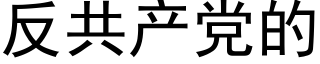 反共产党的